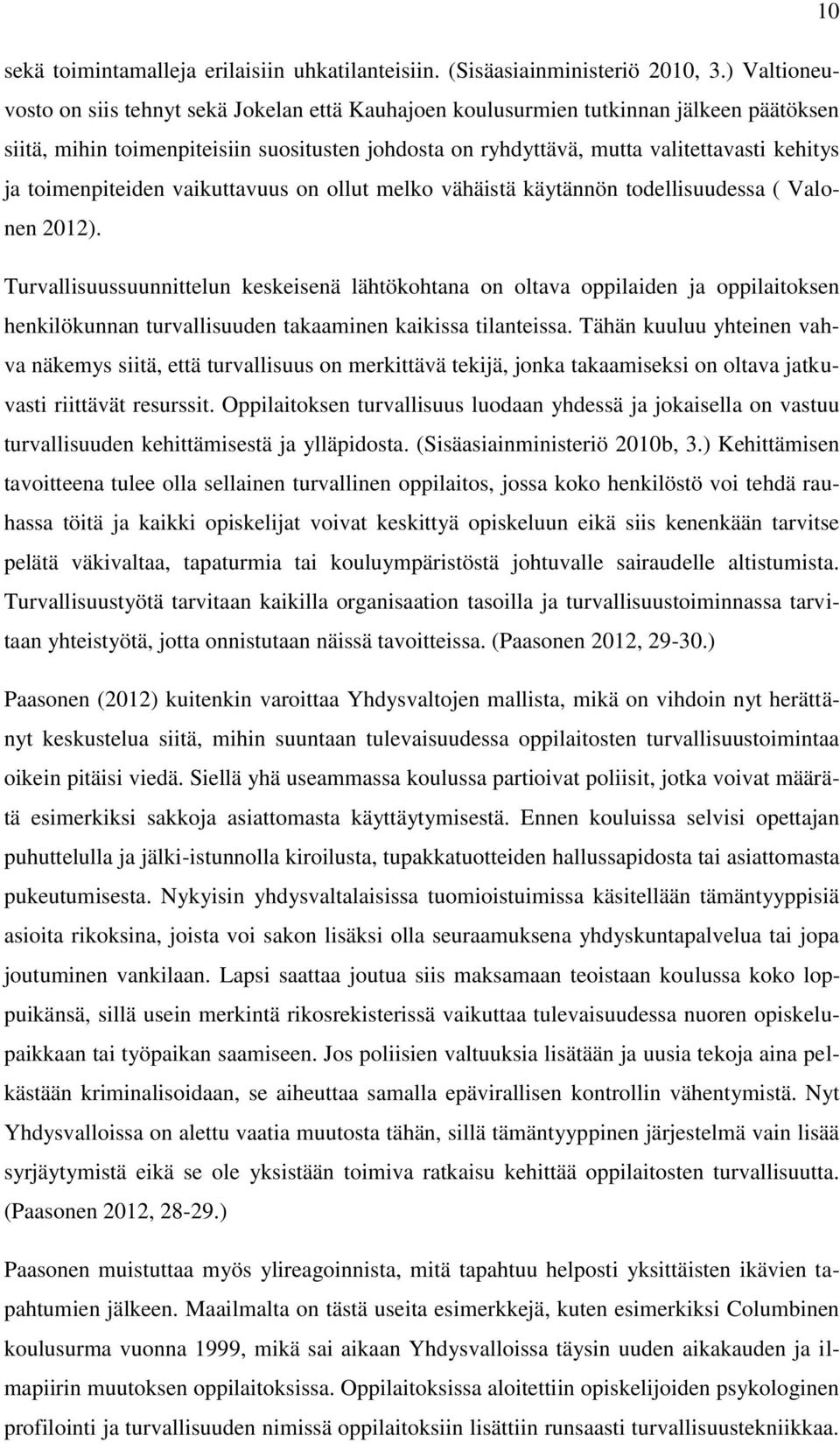 10

sekä toimintamalleja erilaisiin uhkatilanteisiin. (Sisäasiainministeriö 2010, 3.) Valtioneuvosto on siis tehnyt sekä Jokelan että Kauhajoen koulusurmien tutkinnan jälkeen päätöksen siitä, mihin toimenpiteisiin suositusten johdosta on ryhdyttävä, mutta valitettavasti kehitys ja toimenpiteiden vaikuttavuus on ollut melko vähäistä käytännön todellisuudessa ( Valonen 2012).

Turvallisuussuunnittelun keskeisenä lähtökohtana on oltava oppilaiden ja oppilaitoksen henkilökunnan turvallisuuden takaaminen kaikissa tilanteissa. Tähän kuuluu yhteinen vahva näkemys siitä, että turvallisuus on merkittävä tekijä, jonka takaamiseksi on oltava jatkuvasti riittävät resurssit. Oppilaitoksen turvallisuus luodaan yhdessä ja jokaisella on vastuu turvallisuuden kehittämisestä ja ylläpidosta. (Sisäasiainministeriö 2010b, 3.) Kehittämisen tavoitteena tulee olla sellainen turvallinen oppilaitos, jossa koko henkilöstö voi tehdä rauhassa töitä ja kaikki opiskelijat voivat keskittyä opiskeluun eikä siis kenenkään tarvitse pelätä väkivaltaa, tapaturmia tai kouluympäristöstä johtuvalle sairaudelle altistumista. Turvallisuustyötä tarvitaan kaikilla organisaation tasoilla ja turvallisuustoiminnassa tarvitaan yhteistyötä, jotta onnistutaan näissä tavoitteissa. (Paasonen 2012, 29-30.)

Paasonen (2012) kuitenkin varoittaa Yhdysvaltojen mallista, mikä on vihdoin nyt herättänyt keskustelua siitä, mihin suuntaan tulevaisuudessa oppilaitosten turvallisuustoimintaa oikein pitäisi viedä. Siellä yhä useammassa koulussa partioivat poliisit, jotka voivat määrätä esimerkiksi sakkoja asiattomasta käyttäytymisestä. Ennen kouluissa selvisi opettajan puhuttelulla ja jälki-istunnolla kiroilusta, tupakkatuotteiden hallussapidosta tai asiattomasta pukeutumisesta. Nykyisin yhdysvaltalaisissa tuomioistuimissa käsitellään tämäntyyppisiä asioita rikoksina, joista voi sakon lisäksi olla seuraamuksena yhdyskuntapalvelua tai jopa joutuminen vankilaan. Lapsi saattaa joutua siis maksamaan teoistaan koulussa koko loppuikänsä, sillä usein merkintä rikosrekisterissä vaikuttaa tulevaisuudessa nuoren opiskelupaikkaan tai työpaikan saamiseen. Jos poliisien valtuuksia lisätään ja uusia tekoja aina pelkästään kriminalisoidaan, se aiheuttaa samalla epävirallisen kontrollin vähentymistä. Nyt Yhdysvalloissa on alettu vaatia muutosta tähän, sillä tämäntyyppinen järjestelmä vain lisää syrjäytymistä eikä se ole yksistään toimiva ratkaisu kehittää oppilaitosten turvallisuutta. (Paasonen 2012, 28-29.)

Paasonen muistuttaa myös ylireagoinnista, mitä tapahtuu helposti yksittäisten ikävien tapahtumien jälkeen. Maailmalta on tästä useita esimerkkejä, kuten esimerkiksi Columbinen koulusurma vuonna 1999, mikä sai aikaan Yhdysvalloissa täysin uuden aikakauden ja ilmapiirin muutoksen oppilaitoksissa. Oppilaitoksissa aloitettiin opiskelijoiden psykologinen profilointi ja turvallisuuden nimissä oppilaitoksiin lisättiin runsaasti turvallisuustekniikkaa.